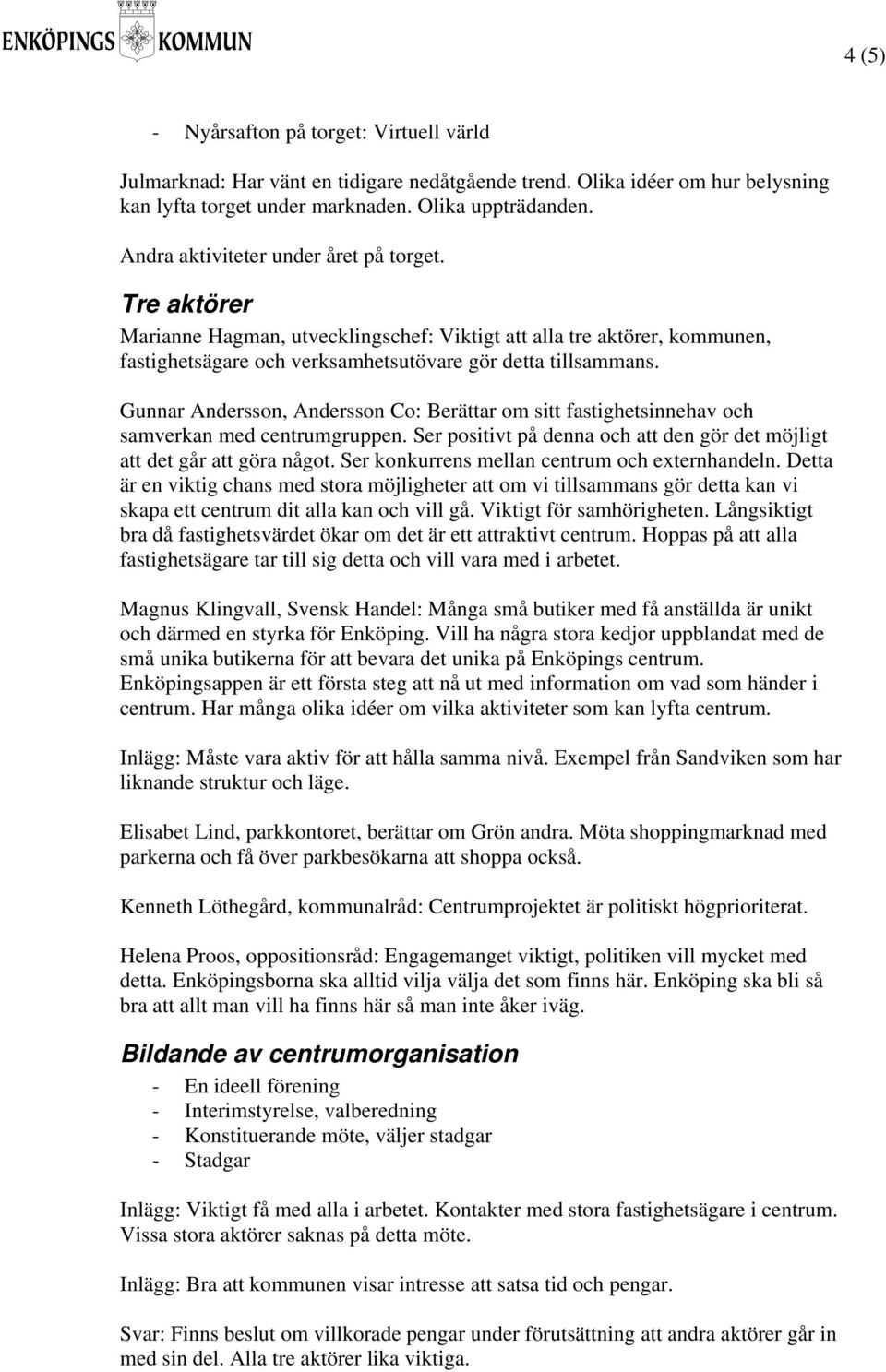 ENKÖPINGS KOMMUN

4 (5)

- Nyårsafton på torget: Virtuell värld

Julmarknad: Har vänt en tidigare nedåtgående trend. Olika idéer om hur belysning kan lyfta torget under marknaden. Olika uppträdanden.

Andra aktiviteter under året på torget.

Tre aktörer

Marianne Hagman, utvecklingschef: Viktigt att alla tre aktörer, kommunen, fastighetsägare och verksamhetsutövare gör detta tillsammans.

Gunnar Andersson, Andersson Co: Berättar om sitt fastighetsinnehav och samverkan med centrumgruppen. Ser positivt på denna och att den gör det möjligt att det går att göra något. Ser konkurrens mellan centrum och externhandeln. Detta är en viktig chans med stora möjligheter att om vi tillsammans gör detta kan vi skapa ett centrum dit alla kan och vill gå. Viktigt för samhörigheten. Långsiktigt bra då fastighetsvärdet ökar om det är ett attraktivt centrum. Hoppas på att alla fastighetsägare tar till sig detta och vill vara med i arbetet.

Magnus Klingvall, Svensk Handel: Många små butiker med få anställda är unikt och därmed en styrka för Enköping. Vill ha några stora kedjor uppblandat med de små unika butikerna för att bevara det unika på Enköpings centrum. Enköpingsappen är ett första steg att nå ut med information om vad som händer i centrum. Har många olika idéer om vilka aktiviteter som kan lyfta centrum.

Inlägg: Måste vara aktiv för att hålla samma nivå. Exempel från Sandviken som har liknande struktur och läge.

Elisabet Lind, parkkontoret, berättar om Grön andra. Möta shoppingmarknad med parkerna och få över parkbesökarna att shoppa också.

Kenneth Löthegård, kommunalråd: Centrumprojektet är politiskt högprioriterat.

Helena Proos, oppositionsråd: Engagemanget viktigt, politiken vill mycket med detta. Enköpingsborna ska alltid vilja välja det som finns här. Enköping ska bli så bra att allt man vill ha finns här så man inte åker iväg.

Bildande av centrumorganisation

- En ideell förening
- Interimstyrelse, valberedning
- Konstituerande möte, väljer stadgar
- Stadgar

Inlägg: Viktigt få med alla i arbetet. Kontakter med stora fastighetsägare i centrum. Vissa stora aktörer saknas på detta möte.

Inlägg: Bra att kommunen visar intresse att satsa tid och pengar.

Svar: Finns beslut om villkorade pengar under förutsättning att andra aktörer går in med sin del. Alla tre aktörer lika viktiga.